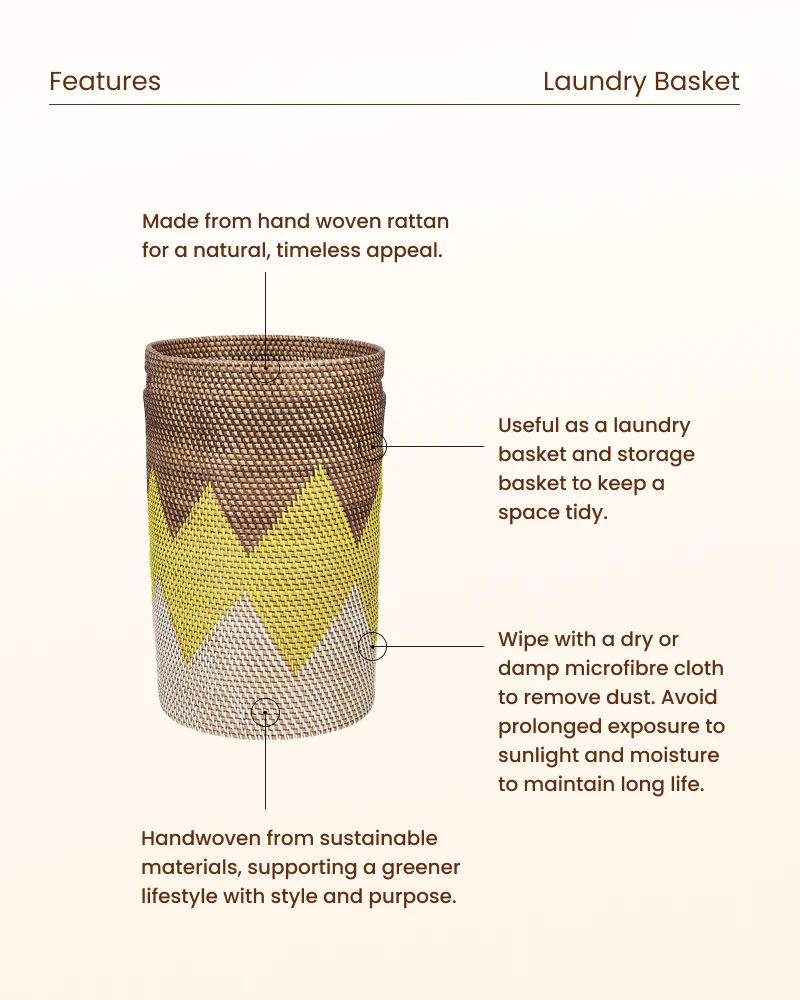 Features

Laundry Basket

Made from hand woven rattan for a natural, timeless appeal.

Useful as a laundry basket and storage basket to keep a space tidy.

Wipe with a dry or damp microfibre cloth to remove dust. Avoid prolonged exposure to sunlight and moisture to maintain long life.

Handwoven from sustainable materials, supporting a greener lifestyle with style and purpose.